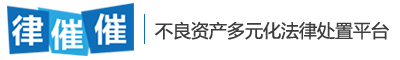 律催催

不良资产多元化法律处置平台